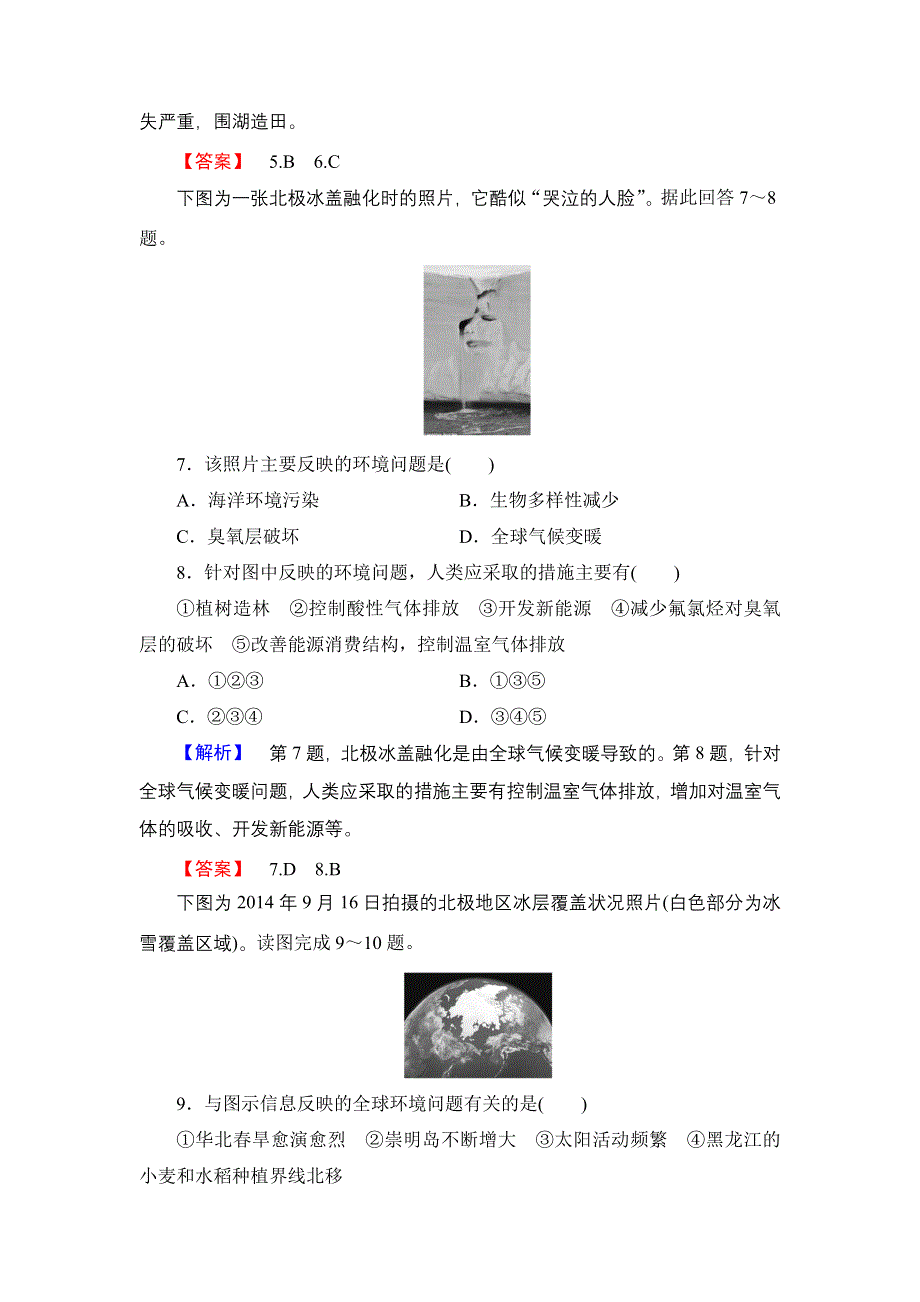 失严重，围湖造田。

【答案】 5.B 6.C

下图为一张北极冰盖融化时的照片，它酷似“哭泣的人脸”。据此回答 7～8 题。

7．该照片主要反映的环境问题是(　　)

A．海洋环境污染　　　　B．生物多样性减少

C．臭氧层破坏　　　　D．全球气候变暖

8．针对图中反映的环境问题，人类应采取的措施主要有(　　)

①植树造林　②控制酸性气体排放　③开发新能源　④减少氟氯烃对臭氧层的破坏　⑤改善能源消费结构，控制温室气体排放

A．①②③　　　　B．①③⑤

C．②③④　　　　D．③④⑤

【解析】 第 7 题，北极冰盖融化是由全球气候变暖导致的。第 8 题，针对全球气候变暖问题，人类应采取的措施主要有控制温室气体排放，增加对温室气体的吸收、开发新能源等。

【答案】 7.D 8.B

下图为 2014 年 9 月 16 日拍摄的北极地区冰层覆盖状况照片(白色部分为冰雪覆盖区域)。读图完成 9～10 题。

9．与图示信息反映的全球环境问题有关的是(　　)

①华北春旱愈演愈烈　②崇明岛不断增大　③太阳活动频繁　④黑龙江的小麦和水稻种植界线北移